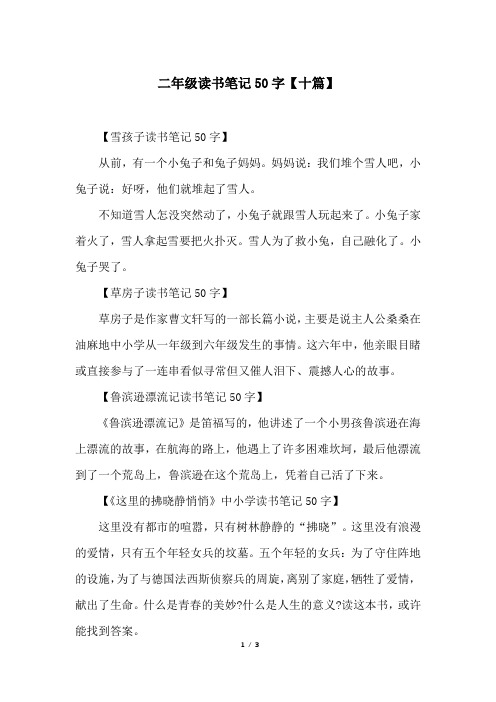 二年级读书笔记50字【十篇】

【雪孩子读书笔记50字】

从前，有一个小兔子和兔子妈妈。妈妈说：我们堆个雪人吧，小兔子说：好呀，他们就堆起了雪人。

不知道雪人怎没突然动了，小兔子就跟雪人玩起来了。小兔子家着火了，雪人拿起雪要把火扑灭。雪人为了救小兔，自己融化了。小兔子哭了。

【草房子读书笔记50字】

草房子是作家曹文轩写的一部长篇小说，主要是说主人公桑桑在油麻地中小学从一年级到六年级发生的事情。这六年中，他亲眼目睹或直接参与了一连串看似寻常但又催人泪下、震撼人心的故事。

【鲁滨逊漂流记读书笔记50字】

《鲁滨逊漂流记》是笛福写的，他讲述了一个小男孩鲁滨逊在海上漂流的故事，在航海的路上，他遇上了许多困难坎坷，最后他漂流到了一个荒岛上，鲁滨逊在这个荒岛上，凭着自己活了下来。

【《这里的拂晓静悄悄》中小学读书笔记50字】

这里没有都市的喧嚣，只有树林静静的“拂晓”。这里没有浪漫的爱情，只有五个年轻女兵的坟墓。五个年轻的女兵：为了守住阵地的设施，为了与德国法西斯侦察兵的周旋，离别了家庭，牺牲了爱情，献出了生命。什么是青春的美妙?什么是人生的意义?读这本书，或许能找到答案。

1 / 3